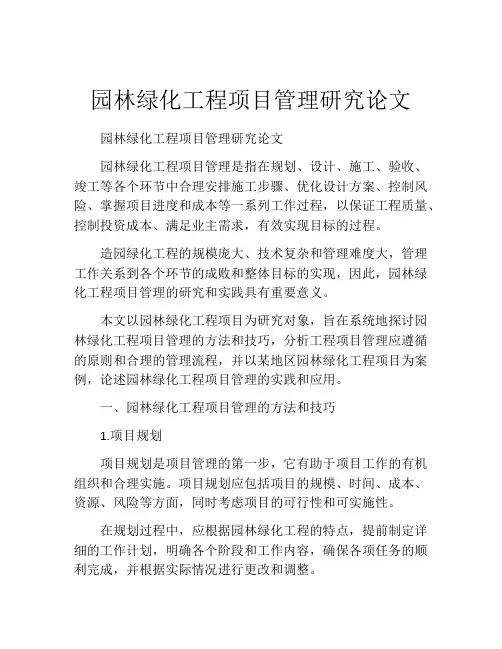 园林绿化工程项目管理研究论文

园林绿化工程项目管理研究论文

园林绿化工程项目管理是指在规划、设计、施工、验收、竣工等各个环节中合理安排施工步骤、优化设计方案、控制风险、掌握项目进度和成本等一系列工作过程，以保证工程质量、控制投资成本、满足业主需求，有效实现目标的过程。

造园绿化工程的规模庞大、技术复杂和管理难度大，管理工作关系到各个环节的成败和整体目标的实现，因此，园林绿化工程项目管理的研究和实践具有重要意义。

本文以园林绿化工程项目为研究对象，旨在系统地探讨园林绿化工程项目管理的方法和技巧，分析工程项目管理应遵循的原则和合理的管理流程，并以某地区园林绿化工程项目为案例，论述园林绿化工程项目管理的实践和应用。

一、园林绿化工程项目管理的方法和技巧

1.项目规划

项目规划是项目管理的第一步，它有助于项目工作的有机组织和合理实施。项目规划应包括项目的规模、时间、成本、资源、风险等方面，同时考虑项目的可行性和可实施性。

在规划过程中，应根据园林绿化工程的特点，提前制定详细的工作计划，明确各个阶段和工作内容，确保各项任务的顺利完成，并根据实际情况进行更改和调整。